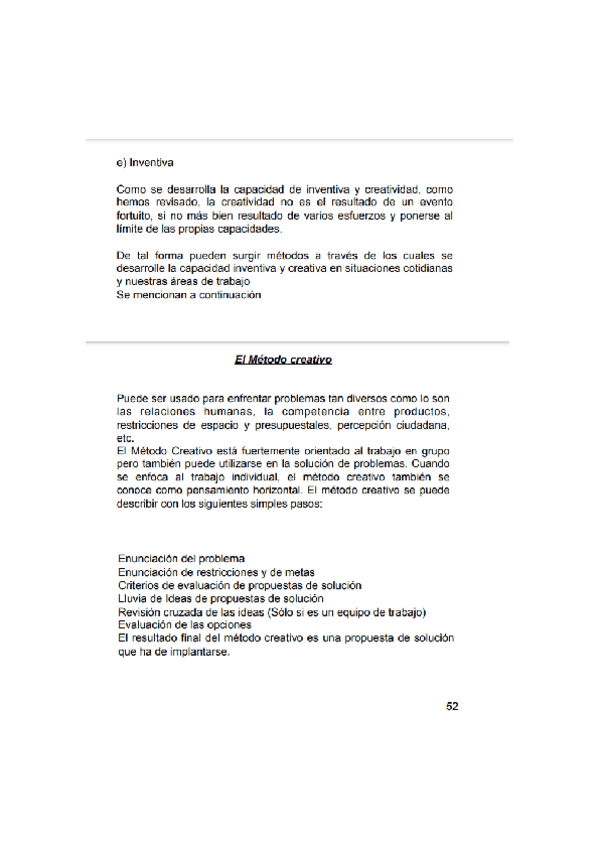 e) Inventiva

Como se desarrolla la capacidad de inventiva y creatividad, como hemos revisado, la creatividad no es el resultado de un evento fortuito, si no más bien resultado de varios esfuerzos y ponerse al límite de las propias capacidades.

De tal forma pueden surgir métodos a través de los cuales se desarrolle la capacidad inventiva y creativa en situaciones cotidianas y nuestras áreas de trabajo
Se mencionan a continuación

El Método creativo

Puede ser usado para enfrentar problemas tan diversos como lo son las relaciones humanas, la competencia entre productos, restricciones de espacio y presupuestales, percepción ciudadana, etc.
El Método Creativo está fuertemente orientado al trabajo en grupo pero también puede utilizarse en la solución de problemas. Cuando se enfoca al trabajo individual, el método creativo también se conoce como pensamiento horizontal. El método creativo se puede describir con los siguientes simples pasos:

Enunciación del problema
Enunciación de restricciones y de metas
Criterios de evaluación de propuestas de solución
Lluvia de Ideas de propuestas de solución
Revisión cruzada de las ideas (Sólo si es un equipo de trabajo)
Evaluación de las opciones
El resultado final del método creativo es una propuesta de solución que ha de implantarse.

52